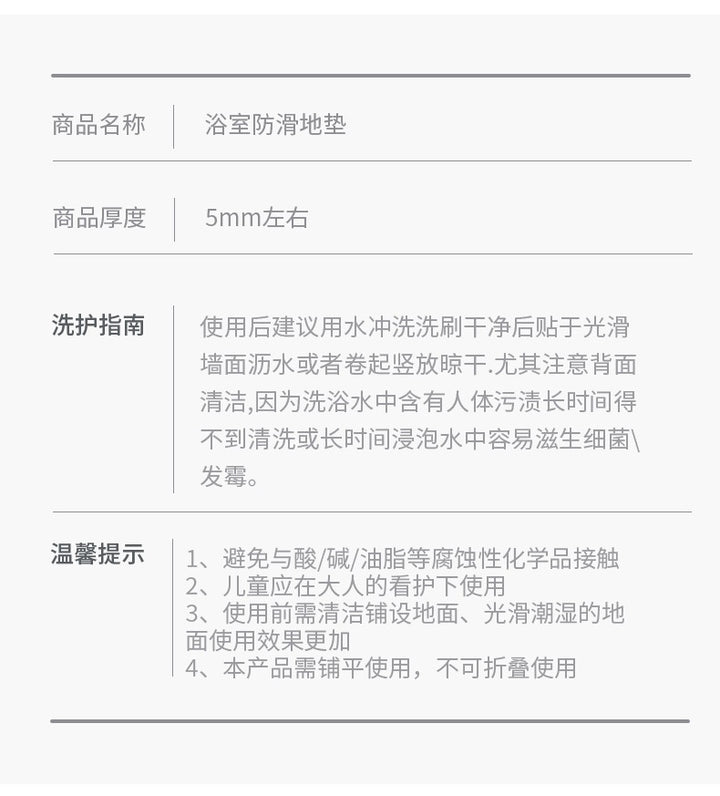 商品名称 浴室防滑地垫

商品厚度 5mm左右

洗护指南 使用后建议用水冲洗洗刷干净后贴于光滑墙面沥水或者卷起竖放晾干.尤其注意背面清洁,因为洗浴水中含有人体污渍长时间得不到清洗或长时间浸泡水中容易滋生细菌\发霉。

温馨提示
1、避免与酸/碱/油脂等腐蚀性化学品接触
2、儿童应在大人的看护下使用
3、使用前需清洁铺设地面、光滑潮湿的地面使用效果更加
4、本产品需铺平使用，不可折叠使用